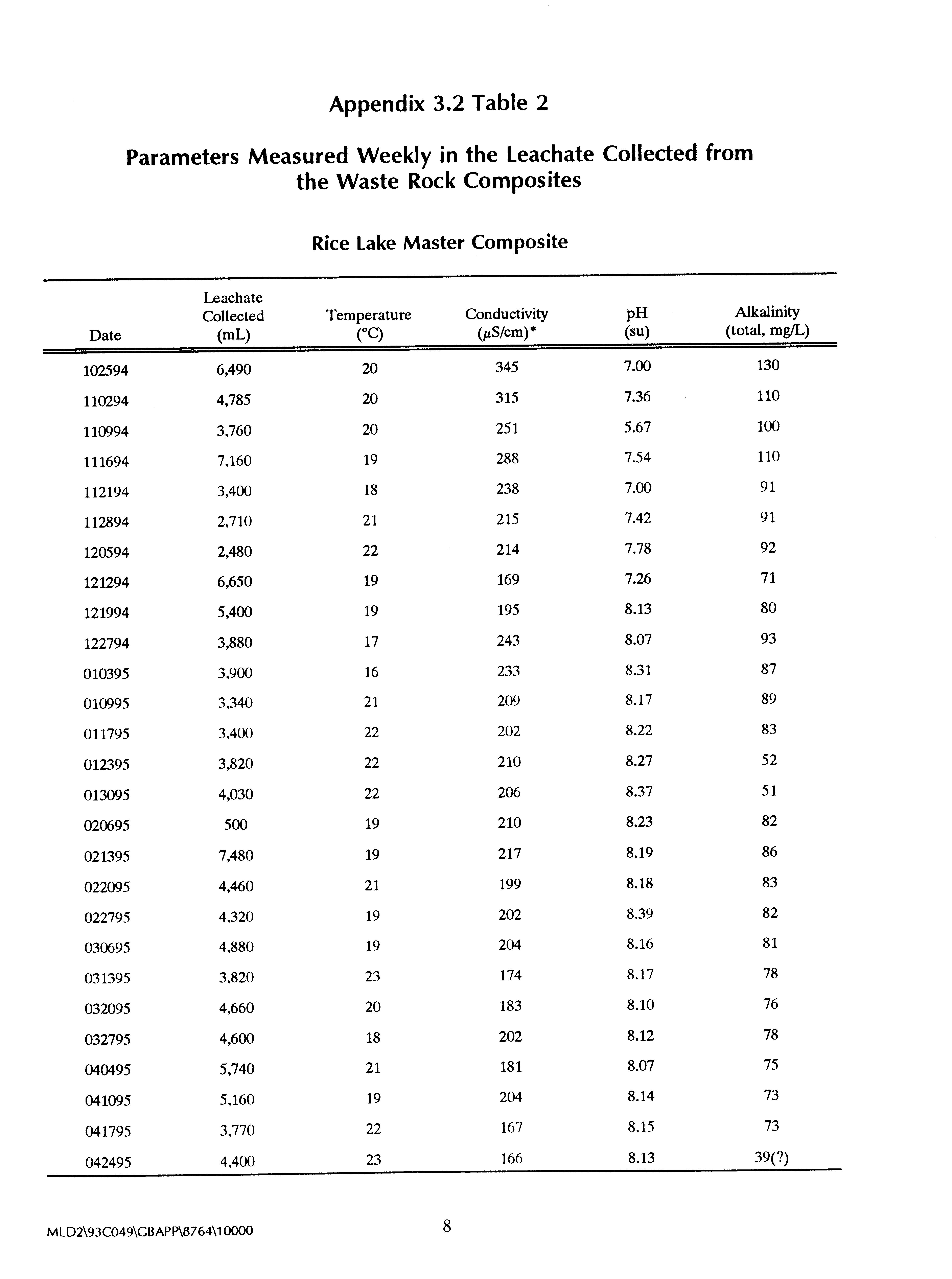 Appendix 3.2 Table 2

Parameters Measured Weekly in the Leachate Collected from the Waste Rock Composites

Rice Lake Master Composite

| Date | Leachate Collected (mL) | Temperature (°C) | Conductivity ($\mu$S/cm)* | pH (su) | Alkalinity (total, mg/L) |
|---|---|---|---|---|---|
| 102594 | 6,490 | 20 | 345 | 7.00 | 130 |
| 110294 | 4,785 | 20 | 315 | 7.36 | 110 |
| 110994 | 3,760 | 20 | 251 | 5.67 | 100 |
| 111694 | 7,160 | 19 | 288 | 7.54 | 110 |
| 112194 | 3,400 | 18 | 238 | 7.00 | 91 |
| 112894 | 2,710 | 21 | 215 | 7.42 | 91 |
| 120594 | 2,480 | 22 | 214 | 7.78 | 92 |
| 121294 | 6,650 | 19 | 169 | 7.26 | 71 |
| 121994 | 5,400 | 19 | 195 | 8.13 | 80 |
| 122794 | 3,880 | 17 | 243 | 8.07 | 93 |
| 010395 | 3,900 | 16 | 233 | 8.31 | 87 |
| 010995 | 3,340 | 21 | 209 | 8.17 | 89 |
| 011795 | 3,400 | 22 | 202 | 8.22 | 83 |
| 012395 | 3,820 | 22 | 210 | 8.27 | 52 |
| 013095 | 4,030 | 22 | 206 | 8.37 | 51 |
| 020695 | 500 | 19 | 210 | 8.23 | 82 |
| 021395 | 7,480 | 19 | 217 | 8.19 | 86 |
| 022095 | 4,460 | 21 | 199 | 8.18 | 83 |
| 022795 | 4,320 | 19 | 202 | 8.39 | 82 |
| 030695 | 4,880 | 19 | 204 | 8.16 | 81 |
| 031395 | 3,820 | 23 | 174 | 8.17 | 78 |
| 032095 | 4,660 | 20 | 183 | 8.10 | 76 |
| 032795 | 4,600 | 18 | 202 | 8.12 | 78 |
| 040495 | 5,740 | 21 | 181 | 8.07 | 75 |
| 041095 | 5,160 | 19 | 204 | 8.14 | 73 |
| 041795 | 3,770 | 22 | 167 | 8.15 | 73 |
| 042495 | 4,400 | 23 | 166 | 8.13 | 39(?) |

MLD2\93C049\GBAPP\8764\10000

8